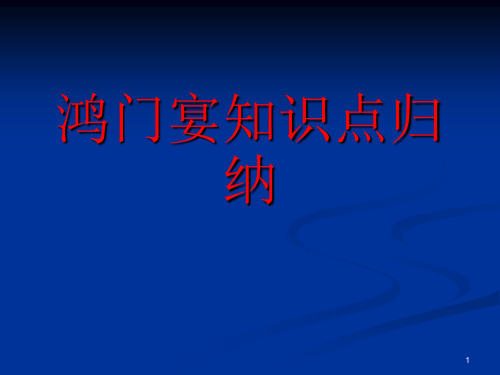 鸿门宴知识点归纳

1